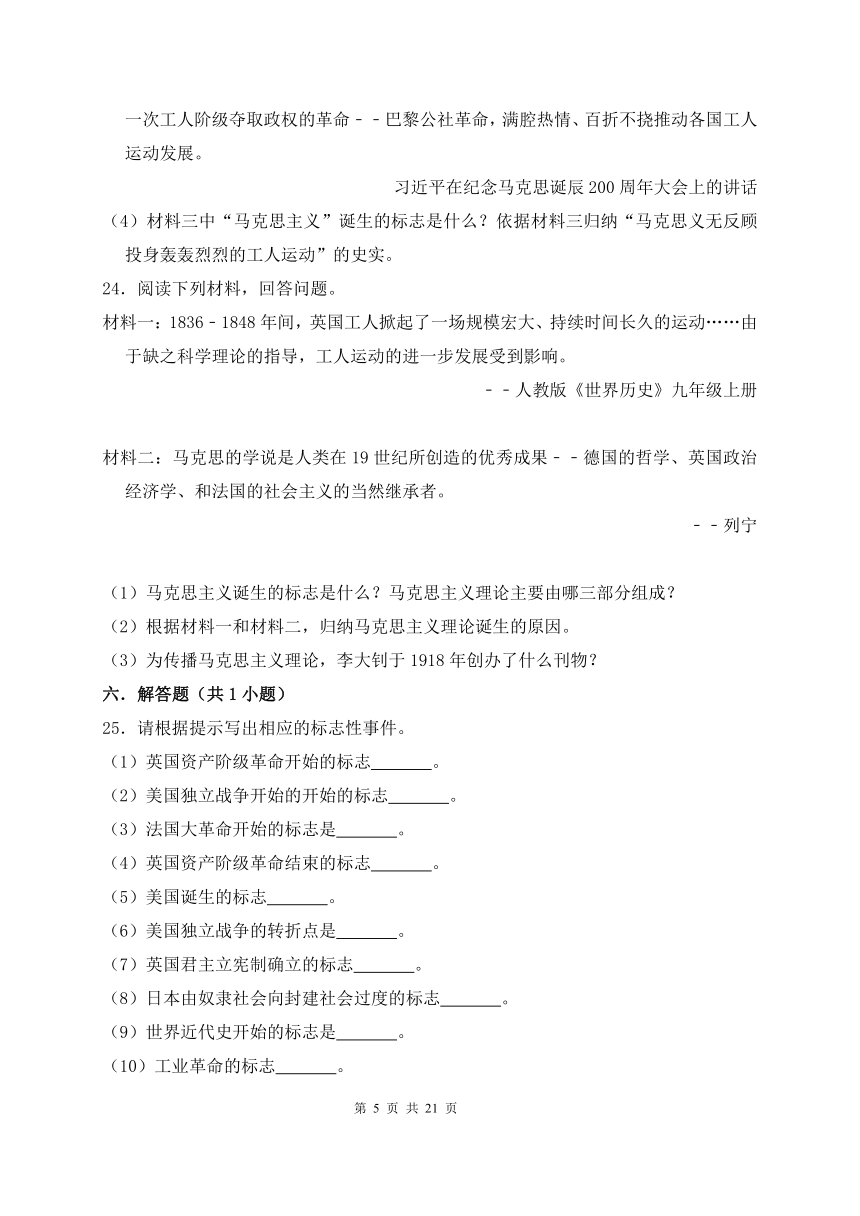 一次工人阶级夺取政权的革命﹣﹣巴黎公社革命，满腔热情、百折不挠推动各国工人运动发展。

习近平在纪念马克思诞辰200周年大会上的讲话

（4）材料三中“马克思主义”诞生的标志是什么？依据材料三归纳“马克思义无反顾投身轰轰烈烈的工人运动”的史实。

24．阅读下列材料，回答问题。

材料一：1836﹣1848年间，英国工人掀起了一场规模宏大、持续时间长久的运动……由于缺之科学理论的指导，工人运动的进一步发展受到影响。

﹣﹣人教版《世界历史》九年级上册

材料二：马克思的学说是人类在19世纪所创造的优秀成果﹣﹣德国的哲学、英国政治经济学、和法国的社会主义的当然继承者。

﹣﹣列宁

（1）马克思主义诞生的标志是什么？马克思主义理论主要由哪三部分组成？

（2）根据材料一和材料二，归纳马克思主义理论诞生的原因。

（3）为传播马克思主义理论，李大钊于1918年创办了什么刊物？

六．解答题（共1小题）

25．请根据提示写出相应的标志性事件。

（1）英国资产阶级革命开始的标志\_\_\_\_\_\_\_。

（2）美国独立战争开始的开始的标志\_\_\_\_\_\_\_。

（3）法国大革命开始的标志是\_\_\_\_\_\_\_。

（4）英国资产阶级革命结束的标志\_\_\_\_\_\_\_。

（5）美国诞生的标志\_\_\_\_\_\_\_。

（6）美国独立战争的转折点是\_\_\_\_\_\_\_。

（7）英国君主立宪制确立的标志\_\_\_\_\_\_\_。

（8）日本由奴隶社会向封建社会过度的标志\_\_\_\_\_\_\_。

（9）世界近代史开始的标志是\_\_\_\_\_\_\_。

（10）工业革命的标志\_\_\_\_\_\_\_。

第 5 页 共 21 页